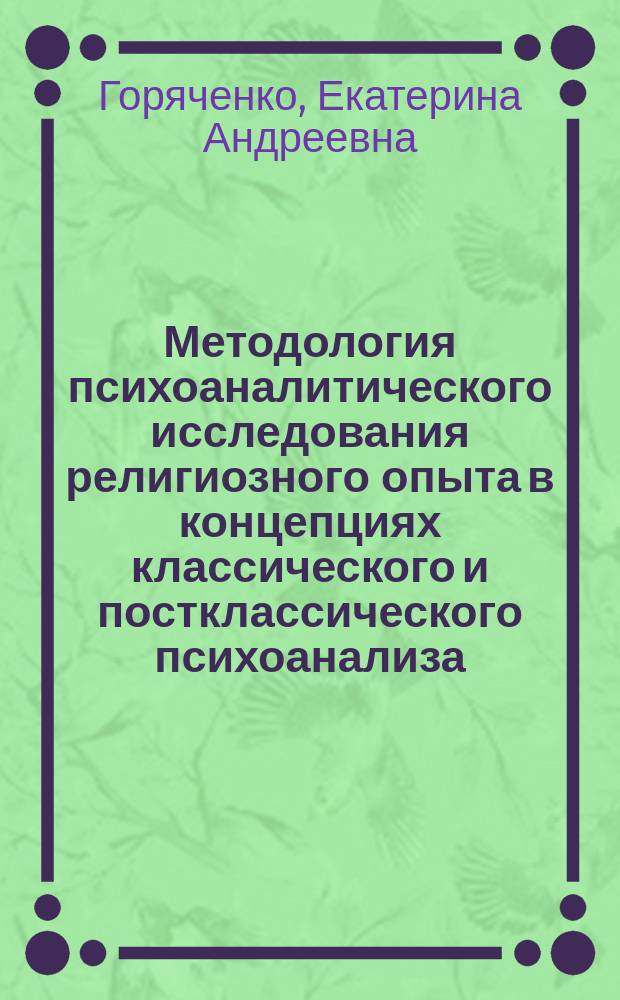 Горяченко, Екатерина Андреевна

Методология психоаналитического исследования религиозного опыта в концепциях классического и постклассического психоанализа